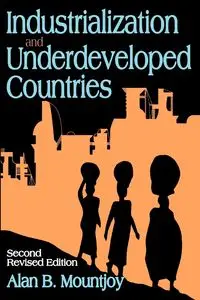 Industrialization
and
Underdeveloped
Countries

Second
Revised Edition

Alan B. Mountjoy